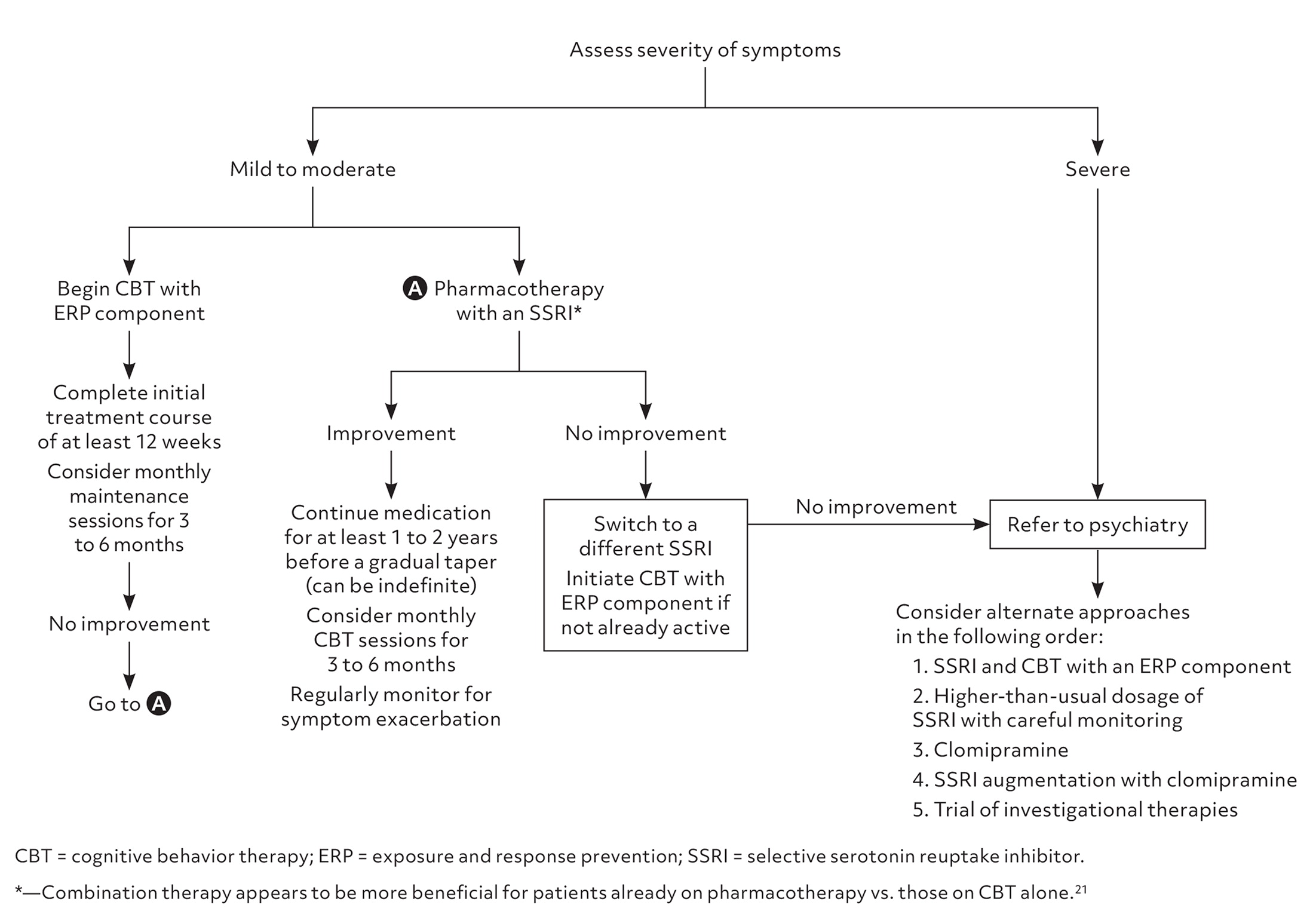 Assess severity of symptoms

Mild to moderate

Severe

Begin CBT with ERP component

Complete initial treatment course of at least 12 weeks

Consider monthly maintenance sessions for 3 to 6 months

No improvement

Go to A

A Pharmacotherapy with an SSRI*

Improvement

Continue medication for at least 1 to 2 years before a gradual taper (can be indefinite)

Consider monthly CBT sessions for 3 to 6 months

Regularly monitor for symptom exacerbation

No improvement

Switch to a different SSRI

Initiate CBT with ERP component if not already active

No improvement

Refer to psychiatry

Consider alternate approaches in the following order:

1. SSRI and CBT with an ERP component

2. Higher-than-usual dosage of SSRI with careful monitoring

3. Clomipramine

4. SSRI augmentation with clomipramine

5. Trial of investigational therapies

CBT = cognitive behavior therapy; ERP = exposure and response prevention; SSRI = selective serotonin reuptake inhibitor.

*—Combination therapy appears to be more beneficial for patients already on pharmacotherapy vs. those on CBT alone.$^{21}$